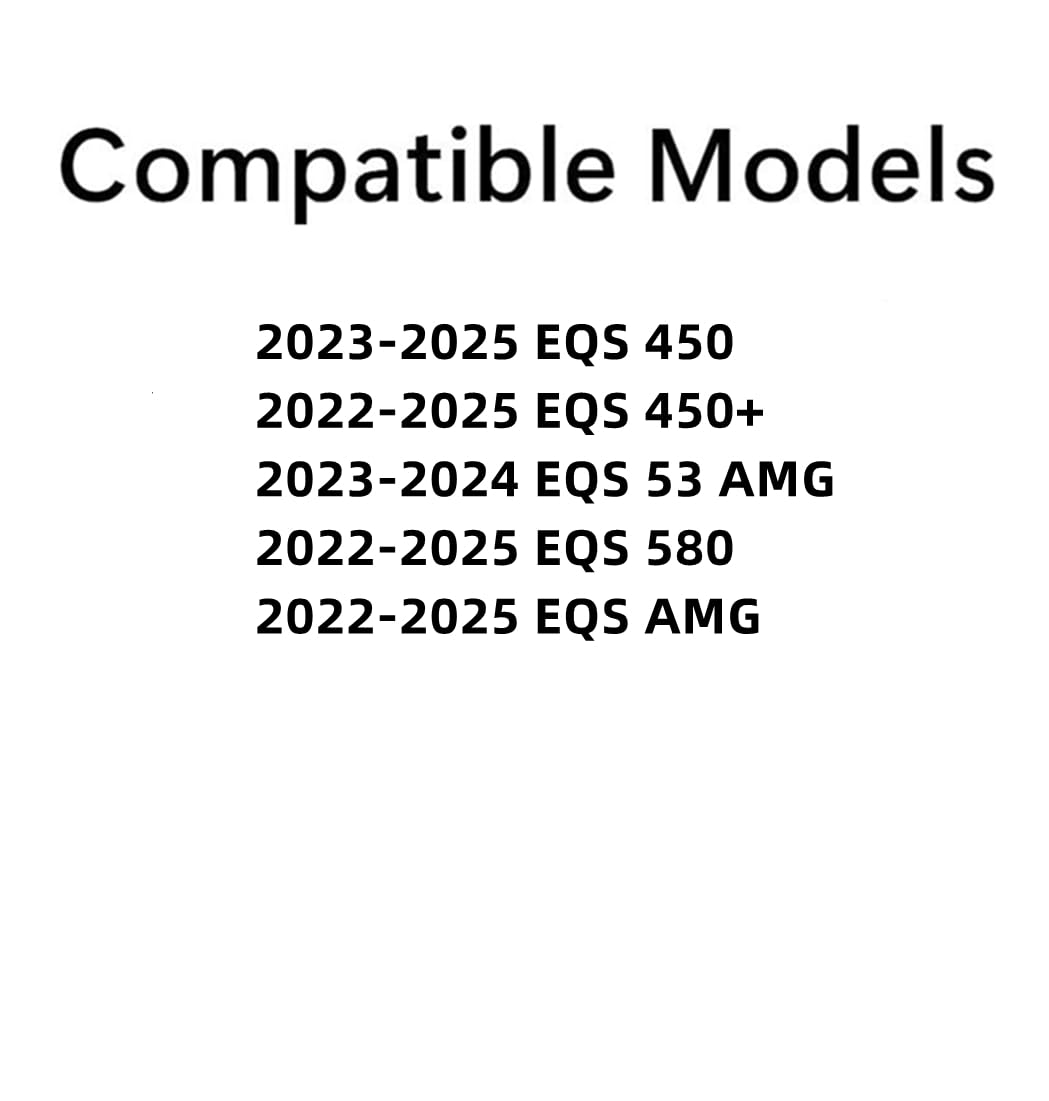 Compatible Models

2023-2025 EQS 450
2022-2025 EQS 450+
2023-2024 EQS 53 AMG
2022-2025 EQS 580
2022-2025 EQS AMG